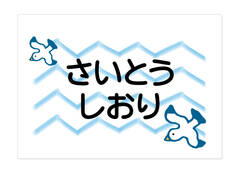 さいとう
しおり